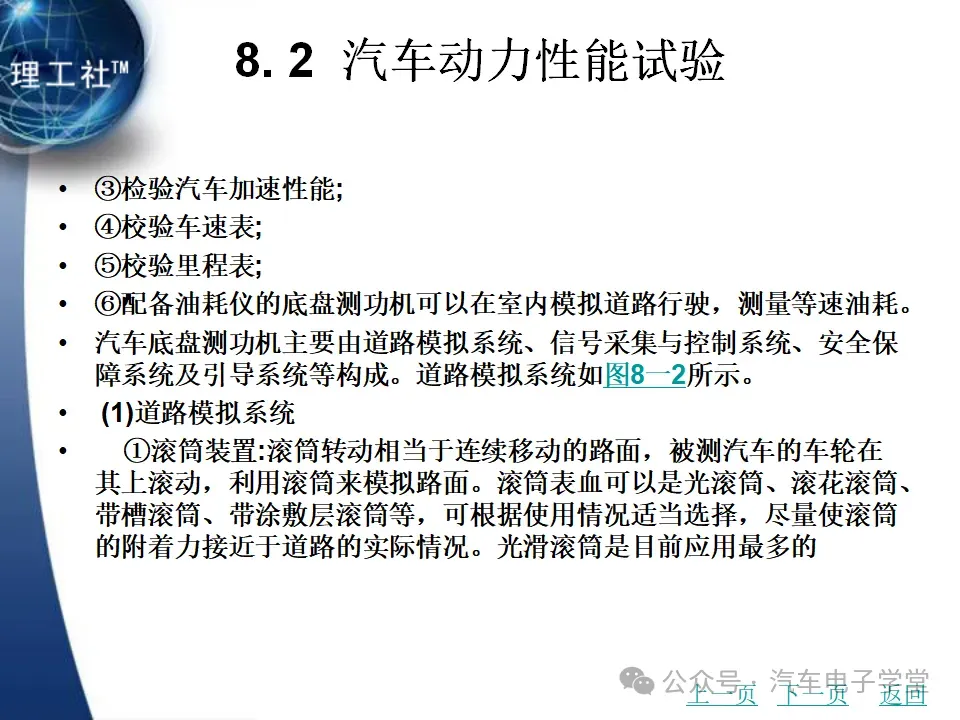 理工社™

8. 2 汽车动力性能试验

• ③检验汽车加速性能;
• ④校验车速表;
• ⑤校验里程表;
• ⑥配备油耗仪的底盘测功机可以在室内模拟道路行驶，测量等速油耗。
• 汽车底盘测功机主要由道路模拟系统、信号采集与控制系统、安全保障系统及引导系统等构成。道路模拟系统如图8一2所示。
• (1)道路模拟系统
• ①滚筒装置:滚筒转动相当于连续移动的路面，被测汽车的车轮在其上滚动，利用滚筒来模拟路面。滚筒表血可以是光滚筒、滚花滚筒、带槽滚筒、带涂敷层滚筒等，可根据使用情况适当选择，尽量使滚筒的附着力接近于道路的实际情况。光滑滚筒是目前应用最多的

公众号 · 汽车电子学堂

上一页 下一页 返回